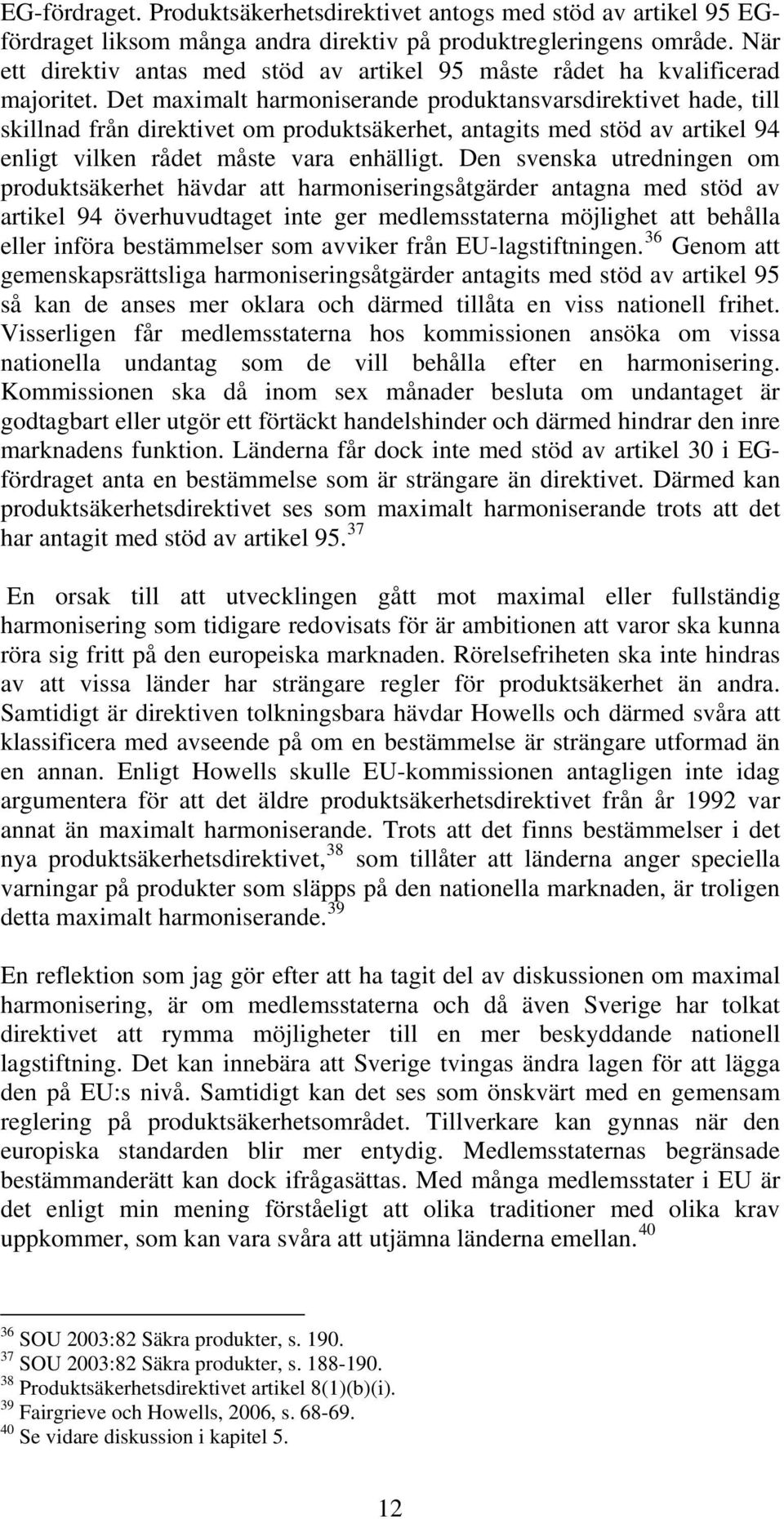 EG-fördraget. Produktsäkerhetsdirektivet antogs med stöd av artikel 95 EG-fördraget liksom många andra direktiv på produktregleringens område. När ett direktiv antas med stöd av artikel 95 måste rådet ha kvalificerad majoritet. Det maximalt harmoniserande produktansvarsdirektivet hade, till skillnad från direktivet om produktsäkerhet, antagits med stöd av artikel 94 enligt vilken rådet måste vara enhälligt. Den svenska utredningen om produktsäkerhet hävdar att harmoniseringsåtgärder antagna med stöd av artikel 94 överhuvudtaget inte ger medlemsstaterna möjlighet att behålla eller införa bestämmelser som avviker från EU-lagstiftningen.$^{36}$ Genom att gemenskapsrättsliga harmoniseringsåtgärder antagits med stöd av artikel 95 så kan de anses mer oklara och därmed tillåta en viss nationell frihet. Visserligen får medlemsstaterna hos kommissionen ansöka om vissa nationella undantag som de vill behålla efter en harmonisering. Kommissionen ska då inom sex månader besluta om undantaget är godtagbart eller utgör ett förtäckt handelshinder och därmed hindrar den inre marknadens funktion. Länderna får dock inte med stöd av artikel 30 i EG-fördraget anta en bestämmelse som är strängare än direktivet. Därmed kan produktsäkerhetsdirektivet ses som maximalt harmoniserande trots att det har antagit med stöd av artikel 95.$^{37}$

En orsak till att utvecklingen gått mot maximal eller fullständig harmonisering som tidigare redovisats för är ambitionen att varor ska kunna röra sig fritt på den europeiska marknaden. Rörelsefriheten ska inte hindras av att vissa länder har strängare regler för produktsäkerhet än andra. Samtidigt är direktiven tolkningsbara hävdar Howells och därmed svåra att klassificera med avseende på om en bestämmelse är strängare utformad än en annan. Enligt Howells skulle EU-kommissionen antagligen inte idag argumentera för att det äldre produktsäkerhetsdirektivet från år 1992 var annat än maximalt harmoniserande. Trots att det finns bestämmelser i det nya produktsäkerhetsdirektivet,$^{38}$ som tillåter att länderna anger speciella varningar på produkter som släpps på den nationella marknaden, är troligen detta maximalt harmoniserande.$^{39}$

En reflektion som jag gör efter att ha tagit del av diskussionen om maximal harmonisering, är om medlemsstaterna och då även Sverige har tolkat direktivet att rymma möjligheter till en mer beskyddande nationell lagstiftning. Det kan innebära att Sverige tvingas ändra lagen för att lägga den på EU:s nivå. Samtidigt kan det ses som önskvärt med en gemensam reglering på produktsäkerhetsområdet. Tillverkare kan gynnas när den europiska standarden blir mer entydig. Medlemsstaternas begränsade bestämmanderätt kan dock ifrågasättas. Med många medlemsstater i EU är det enligt min mening förståeligt att olika traditioner med olika krav uppkommer, som kan vara svåra att utjämna länderna emellan.$^{40}$

$^{36}$ SOU 2003:82 Säkra produkter, s. 190.
$^{37}$ SOU 2003:82 Säkra produkter, s. 188-190.
$^{38}$ Produktsäkerhetsdirektivet artikel 8(1)(b)(i).
$^{39}$ Fairgrieve och Howells, 2006, s. 68-69.
$^{40}$ Se vidare diskussion i kapitel 5.

12